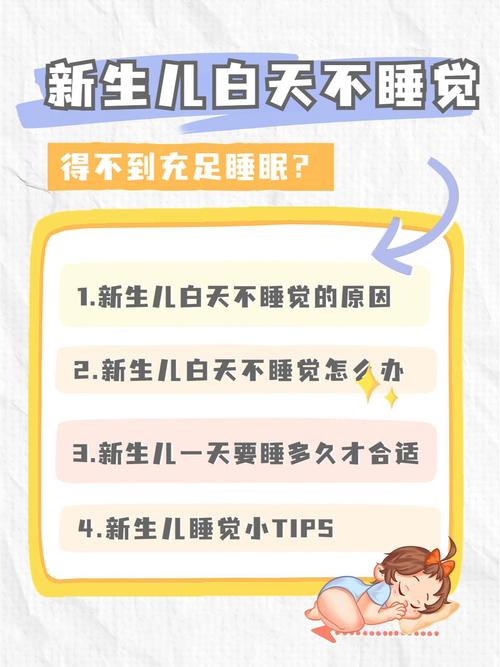 新生儿白天不睡觉

得不到充足睡眠？

1.新生儿白天不睡觉的原因

2.新生儿白天不睡觉怎么办

3.新生儿一天要睡多久才合适

4.新生儿睡觉小TIPS